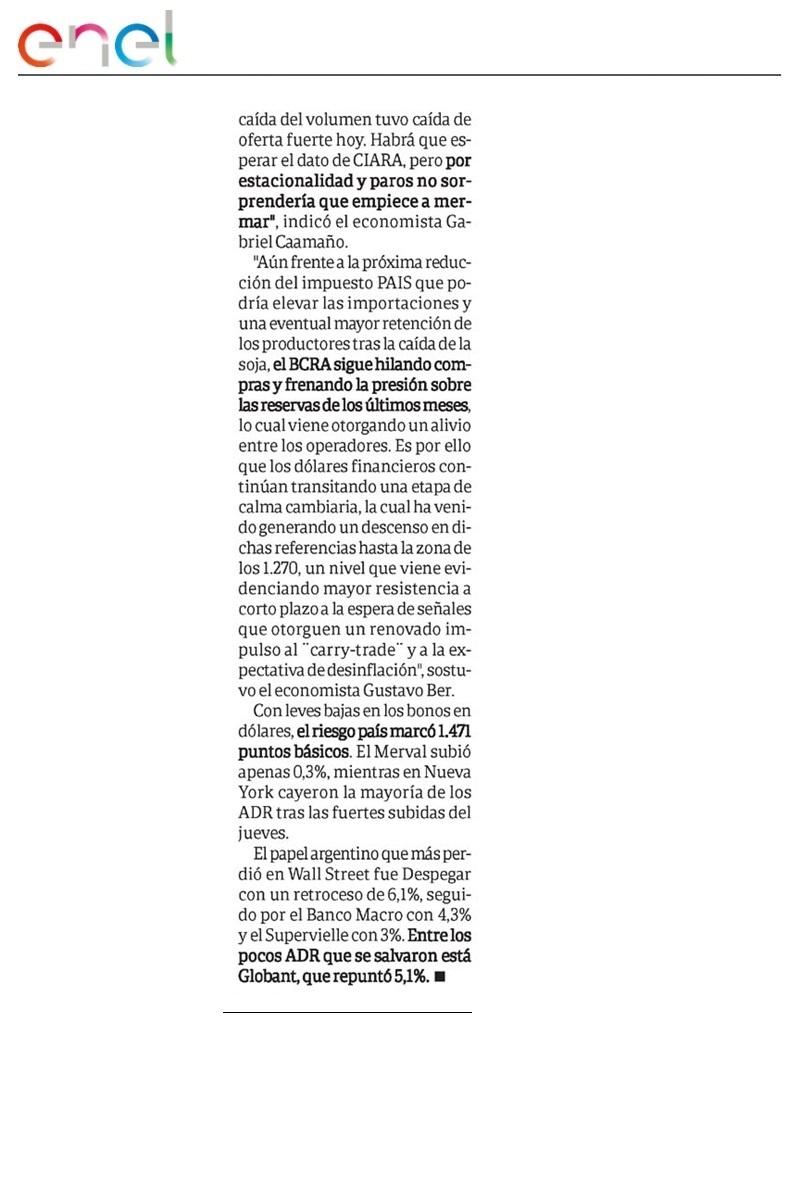 enel

caída del volumen tuvo caída de oferta fuerte hoy. Habrá que esperar el dato de CIARA, pero por estacionalidad y paros no sorprendería que empiece a mermar", indicó el economista Gabriel Caamaño.

"Aún frente a la próxima reducción del impuesto PAIS que podría elevar las importaciones y una eventual mayor retención de los productores tras la caída de la soja, el BCRA sigue hilando compras y frenando la presión sobre las reservas de los últimos meses, lo cual viene otorgando un alivio entre los operadores. Es por ello que los dólares financieros continúan transitando una etapa de calma cambiaria, la cual ha venido generando un descenso en dichas referencias hasta la zona de los 1.270, un nivel que viene evidenciando mayor resistencia a corto plazo a la espera de señales que otorguen un renovado impulso al ¨carry-trade¨ y a la expectativa de desinflación", sostuvo el economista Gustavo Ber.

Con leves bajas en los bonos en dólares, el riesgo país marcó 1.471 puntos básicos. El Merval subió apenas 0,3%, mientras en Nueva York cayeron la mayoría de los ADR tras las fuertes subidas del jueves.

El papel argentino que más perdió en Wall Street fue Despegar con un retroceso de 6,1%, seguido por el Banco Macro con 4,3% y el Supervielle con 3%. Entre los pocos ADR que se salvaron está Globant, que repuntó 5,1%. ■